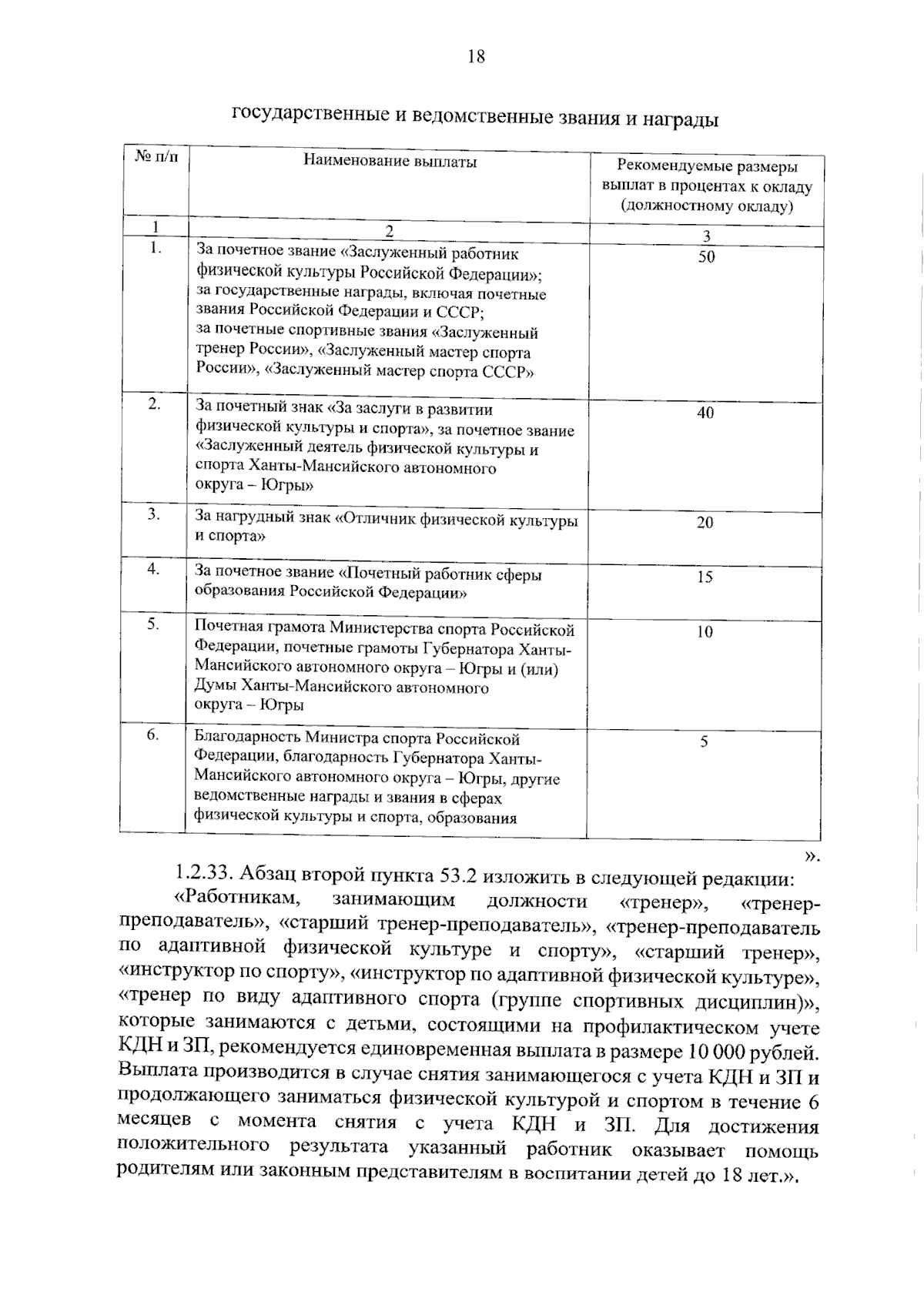 18

государственные и ведомственные звания и награды

| № п/п | Наименование выплаты | Рекомендуемые размеры выплат в процентах к окладу (должностному окладу) |
|---|---|---|
| 1 | 2 | 3 |
| 1. | За почетное звание «Заслуженный работник физической культуры Российской Федерации»; за государственные награды, включая почетные звания Российской Федерации и СССР; за почетные спортивные звания «Заслуженный тренер России», «Заслуженный мастер спорта России», «Заслуженный мастер спорта СССР» | 50 |
| 2. | За почетный знак «За заслуги в развитии физической культуры и спорта», за почетное звание «Заслуженный деятель физической культуры и спорта Ханты-Мансийского автономного округа – Югры» | 40 |
| 3. | За нагрудный знак «Отличник физической культуры и спорта» | 20 |
| 4. | За почетное звание «Почетный работник сферы образования Российской Федерации» | 15 |
| 5. | Почетная грамота Министерства спорта Российской Федерации, почетные грамоты Губернатора Ханты-Мансийского автономного округа – Югры и (или) Думы Ханты-Мансийского автономного округа – Югры | 10 |
| 6. | Благодарность Министра спорта Российской Федерации, благодарность Губернатора Ханты-Мансийского автономного округа – Югры, другие ведомственные награды и звания в сферах физической культуры и спорта, образования | 5 |

».

1.2.33. Абзац второй пункта 53.2 изложить в следующей редакции:

«Работникам, занимающим должности «тренер», «тренер-преподаватель», «старший тренер-преподаватель», «тренер-преподаватель по адаптивной физической культуре и спорту», «старший тренер», «инструктор по спорту», «инструктор по адаптивной физической культуре», «тренер по виду адаптивного спорта (группе спортивных дисциплин)», которые занимаются с детьми, состоящими на профилактическом учете КДН и ЗП, рекомендуется единовременная выплата в размере 10 000 рублей. Выплата производится в случае снятия занимающегося с учета КДН и ЗП и продолжающего заниматься физической культурой и спортом в течение 6 месяцев с момента снятия с учета КДН и ЗП. Для достижения положительного результата указанный работник оказывает помощь родителям или законным представителям в воспитании детей до 18 лет.».